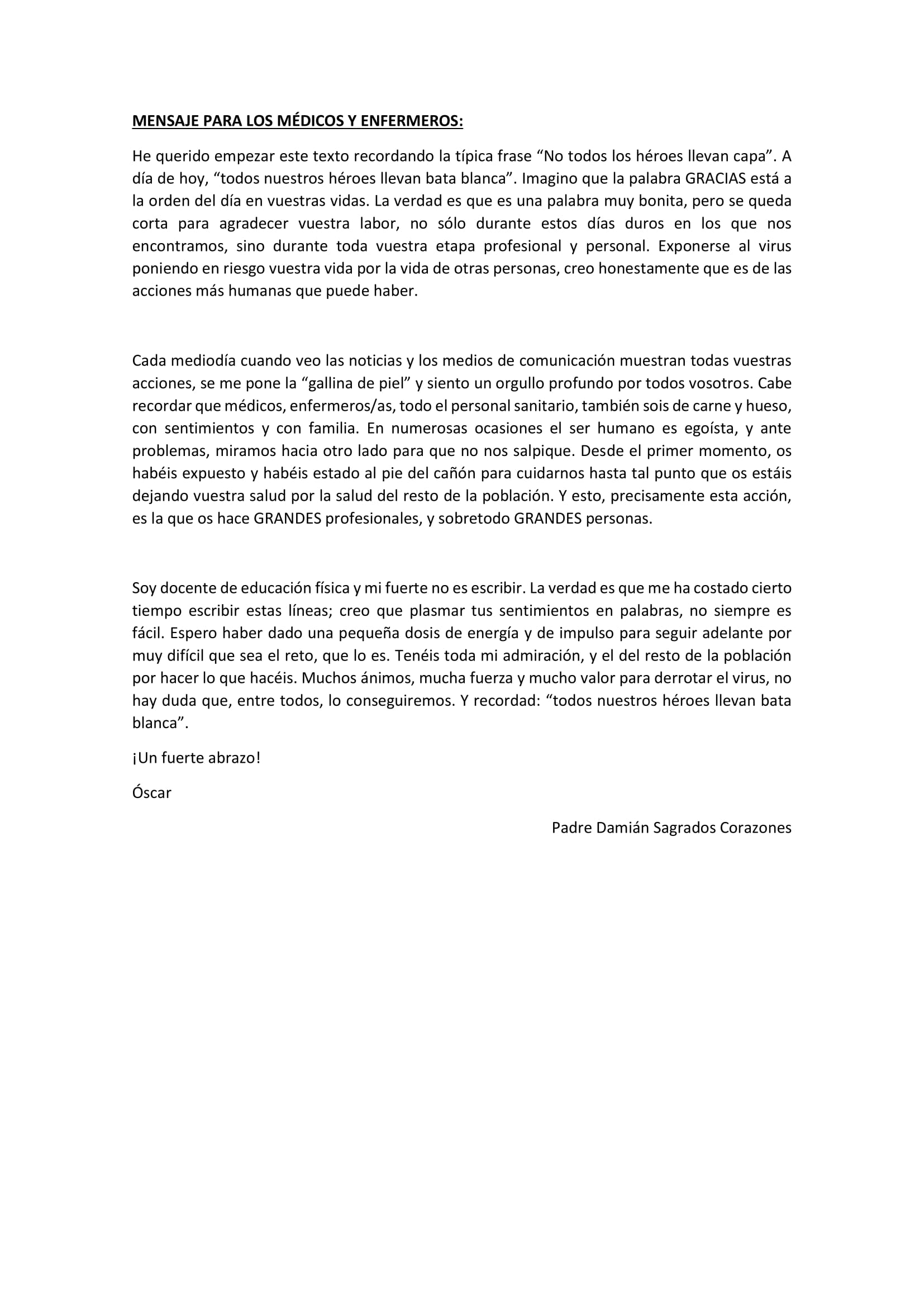 MENSAJE PARA LOS MÉDICOS Y ENFERMEROS:

He querido empezar este texto recordando la típica frase “No todos los héroes llevan capa”. A día de hoy, “todos nuestros héroes llevan bata blanca”. Imagino que la palabra GRACIAS está a la orden del día en vuestras vidas. La verdad es que es una palabra muy bonita, pero se queda corta para agradecer vuestra labor, no sólo durante estos días duros en los que nos encontramos, sino durante toda vuestra etapa profesional y personal. Exponerse al virus poniendo en riesgo vuestra vida por la vida de otras personas, creo honestamente que es de las acciones más humanas que puede haber.

Cada mediodía cuando veo las noticias y los medios de comunicación muestran todas vuestras acciones, se me pone la “gallina de piel” y siento un orgullo profundo por todos vosotros. Cabe recordar que médicos, enfermeros/as, todo el personal sanitario, también sois de carne y hueso, con sentimientos y con familia. En numerosas ocasiones el ser humano es egoísta, y ante problemas, miramos hacia otro lado para que no nos salpique. Desde el primer momento, os habéis expuesto y habéis estado al pie del cañón para cuidarnos hasta tal punto que os estáis dejando vuestra salud por la salud del resto de la población. Y esto, precisamente esta acción, es la que os hace GRANDES profesionales, y sobretodo GRANDES personas.

Soy docente de educación física y mi fuerte no es escribir. La verdad es que me ha costado cierto tiempo escribir estas líneas; creo que plasmar tus sentimientos en palabras, no siempre es fácil. Espero haber dado una pequeña dosis de energía y de impulso para seguir adelante por muy difícil que sea el reto, que lo es. Tenéis toda mi admiración, y el del resto de la población por hacer lo que hacéis. Muchos ánimos, mucha fuerza y mucho valor para derrotar el virus, no hay duda que, entre todos, lo conseguiremos. Y recordad: “todos nuestros héroes llevan bata blanca”.

¡Un fuerte abrazo!

Óscar

Padre Damián Sagrados Corazones